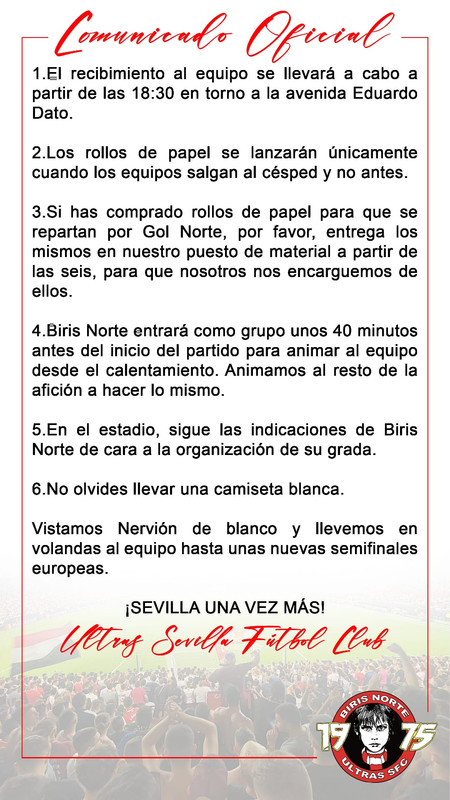 Comunicado Oficial

1.El recibimiento al equipo se llevará a cabo a partir de las 18:30 en torno a la avenida Eduardo Dato.

2.Los rollos de papel se lanzarán únicamente cuando los equipos salgan al césped y no antes.

3.Si has comprado rollos de papel para que se repartan por Gol Norte, por favor, entrega los mismos en nuestro puesto de material a partir de las seis, para que nosotros nos encarguemos de ellos.

4.Biris Norte entrará como grupo unos 40 minutos antes del inicio del partido para animar al equipo desde el calentamiento. Animamos al resto de la afición a hacer lo mismo.

5.En el estadio, sigue las indicaciones de Biris Norte de cara a la organización de su grada.

6.No olvides llevar una camiseta blanca.

Vistamos Nervión de blanco y llevemos en volandas al equipo hasta unas nuevas semifinales europeas.

¡SEVILLA UNA VEZ MÁS!

Ultras Sevilla Fútbol Club

BIRIS NORTE
19 75
ULTRAS SFC